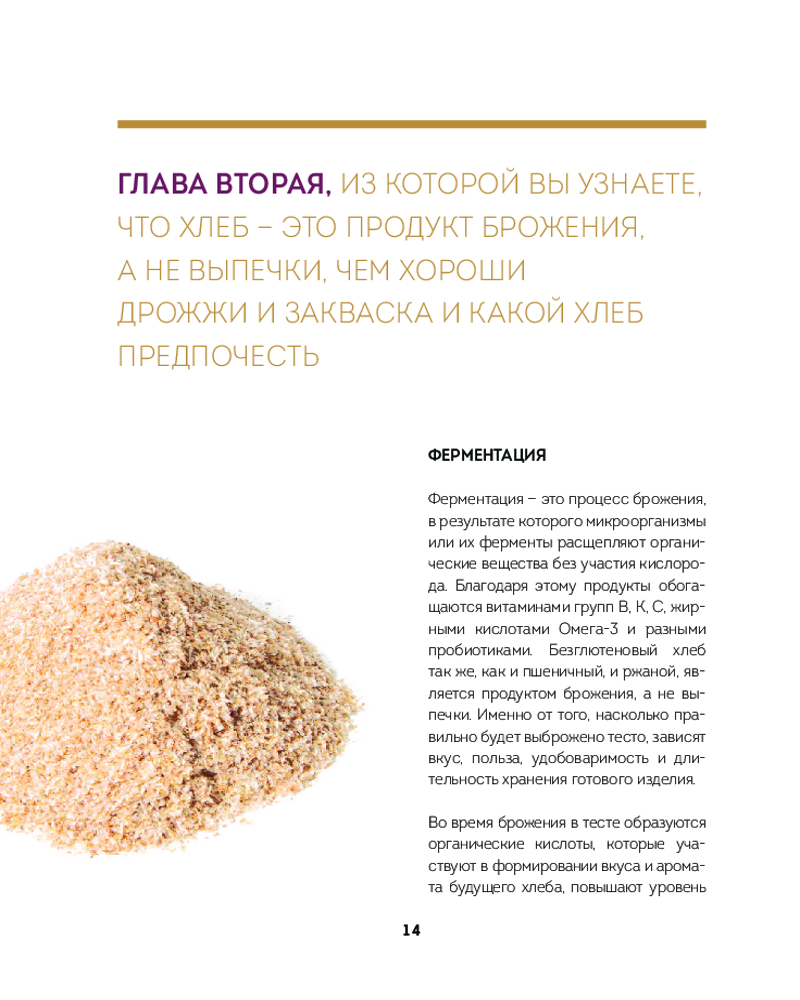 ГЛАВА ВТОРАЯ, ИЗ КОТОРОЙ ВЫ УЗНАЕТЕ, ЧТО ХЛЕБ – ЭТО ПРОДУКТ БРОЖЕНИЯ, А НЕ ВЫПЕЧКИ, ЧЕМ ХОРОШИ ДРОЖЖИ И ЗАКВАСКА И КАКОЙ ХЛЕБ ПРЕДПОЧЕСТЬ

ФЕРМЕНТАЦИЯ

Ферментация – это процесс брожения, в результате которого микроорганизмы или их ферменты расщепляют органические вещества без участия кислорода. Благодаря этому продукты обогащаются витаминами групп В, К, С, жирными кислотами Омега-3 и разными пробиотиками. Безглютеновый хлеб так же, как и пшеничный, и ржаной, является продуктом брожения, а не выпечки. Именно от того, насколько правильно будет выброжено тесто, зависят вкус, польза, удобоваримость и длительность хранения готового изделия.

Во время брожения в тесте образуются органические кислоты, которые участвуют в формировании вкуса и аромата будущего хлеба, повышают уровень

14